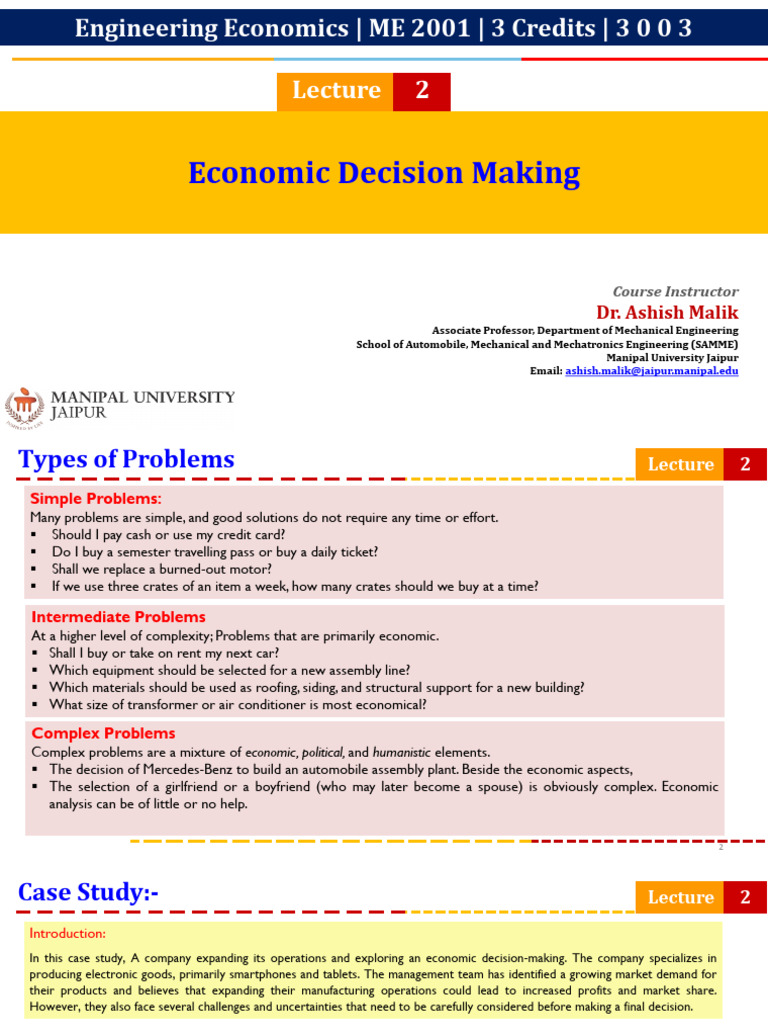 Engineering Economics | ME 2001 | 3 Credits | 3 0 0 3

Lecture 2

Economic Decision Making

Course Instructor
Dr. Ashish Malik
Associate Professor, Department of Mechanical Engineering
School of Automobile, Mechanical and Mechatronics Engineering (SAMME)
Manipal University Jaipur
Email: ashish.malik@jaipur.manipal.edu

MANIPAL UNIVERSITY JAIPUR

Types of Problems

Lecture 2

Simple Problems:
Many problems are simple, and good solutions do not require any time or effort.
▪ Should I pay cash or use my credit card?
▪ Do I buy a semester travelling pass or buy a daily ticket?
▪ Shall we replace a burned-out motor?
▪ If we use three crates of an item a week, how many crates should we buy at a time?

Intermediate Problems
At a higher level of complexity; Problems that are primarily economic.
▪ Shall I buy or take on rent my next car?
▪ Which equipment should be selected for a new assembly line?
▪ Which materials should be used as roofing, siding, and structural support for a new building?
▪ What size of transformer or air conditioner is most economical?

Complex Problems
Complex problems are a mixture of economic, political, and humanistic elements.
▪ The decision of Mercedes-Benz to build an automobile assembly plant. Beside the economic aspects,
▪ The selection of a girlfriend or a boyfriend (who may later become a spouse) is obviously complex. Economic analysis can be of little or no help.

2

Case Study:-

Lecture 2

Introduction:
In this case study, A company expanding its operations and exploring an economic decision-making. The company specializes in producing electronic goods, primarily smartphones and tablets. The management team has identified a growing market demand for their products and believes that expanding their manufacturing operations could lead to increased profits and market share. However, they also face several challenges and uncertainties that need to be carefully considered before making a final decision.